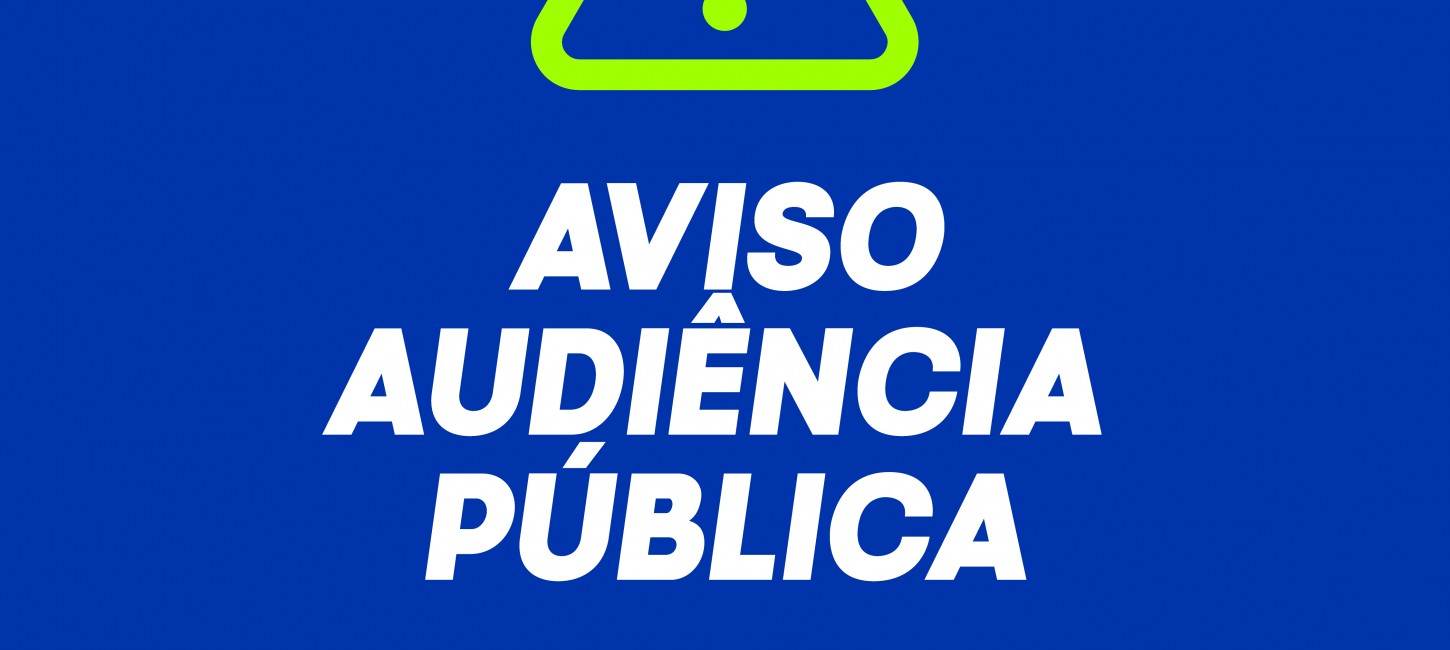 AVISO
AUDIÊNCIA
PÚBLICA